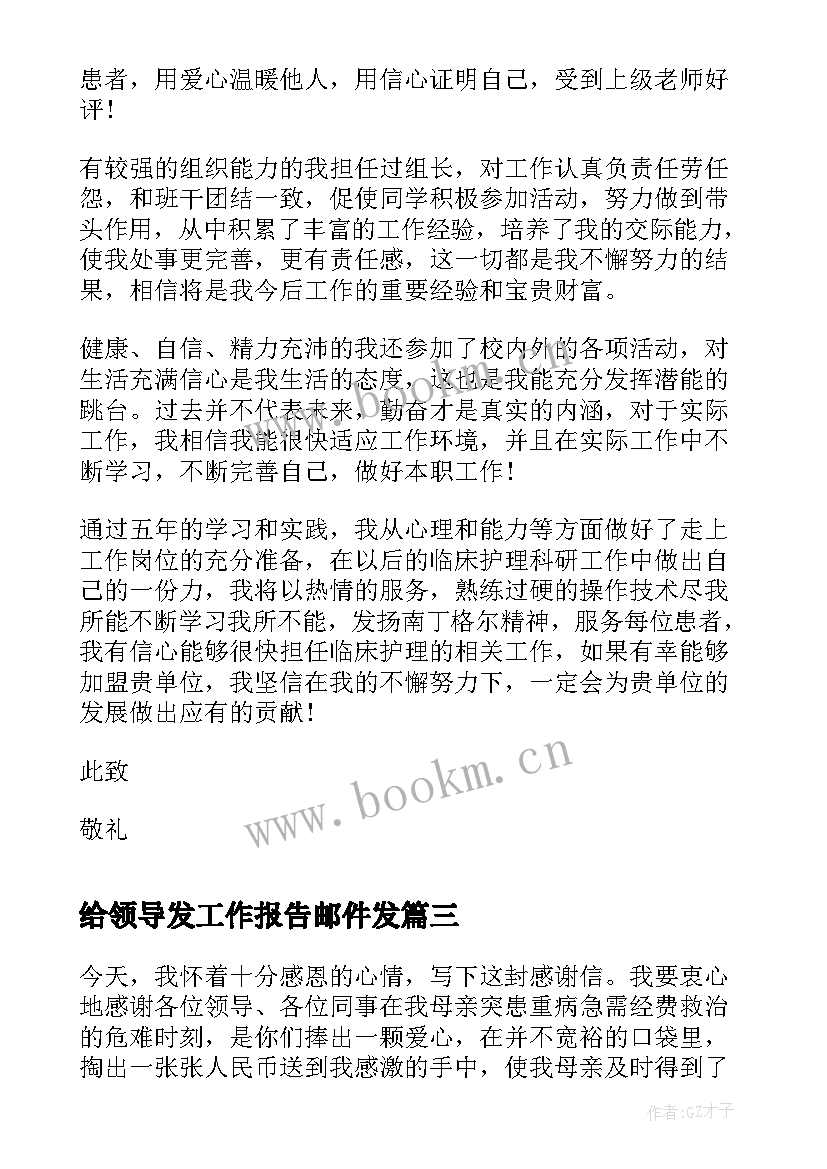 患者，用爱心温暖他人，用信心证明自己，受到上级老师好评！

有较强的组织能力的我担任过组长，对工作认真负责任劳任怨，和班干团结一致，促使同学积极参加活动，努力做到带头作用，从中积累了丰富的工作经验，培养了我的交际能力，使我处事更完善，更有责任感，这一切都是我不懈努力的结果，相信将是我今后工作的重要经验和宝贵财富。

健康、自信、精力充沛的我还参加了校内外的各项活动，对生活充满信心是我生活的态度，这也是我能充分发挥潜能的跳台。过去并不代表未来，勤奋才是真实的内涵，对于实际工作，我相信我能很快适应工作环境，并且在实际工作中不断学习，不断完善自己，做好本职工作！

通过五年的学习和实践，我从心理和能力等方面做好了走上工作岗位的充分准备，在以后的临床护理科研工作中做出自己的一份力，我将以热情的服务，熟练过硬的操作技术尽我所能不断学习我所不能，发扬南丁格尔精神，服务每位患者，我有信心能够很快担任临床护理的相关工作，如果有幸能够加盟贵单位，我坚信在我的不懈努力下，一定会为贵单位的发展做出应有的贡献！

此致

敬礼

www.bookm.cn

给领导发工作报告邮件发篇三

今天，我怀着十分感恩的心情，写下这封感谢信。我要衷心地感谢各位领导、各位同事在我母亲突患重病急需经费救治的危难时刻，是你们捧出一颗爱心，在并不宽裕的口袋里，掏出一张张人民币送到我感激的手中，使我母亲及时得到了

作者:GZ才子